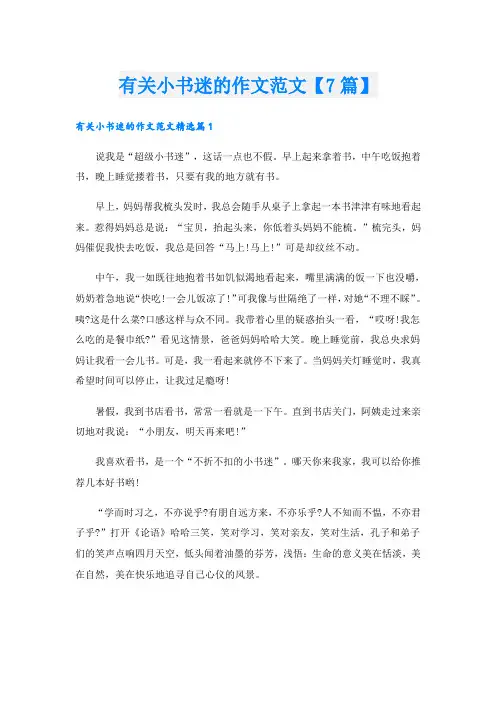 有关小书迷的作文范文【7篇】

有关小书迷的作文范文精选篇1

说我是“超级小书迷”，这话一点也不假，早上起来拿着书，中午吃饭抱着书，晚上睡觉搂着书，只要有我的地方就有书。

早上，妈妈帮我梳头发时，我总会随手从桌子上拿起一本书津津有味地看起来。惹得妈妈总是说：“宝贝，抬起头来，你低着头妈妈不能梳。”梳完头，妈妈催促我快去吃饭，我总是回答“马上!马上!”可是却纹丝不动。

中午，我一如既往地抱着书如饥似渴地看起来，嘴里满满的饭一下也没嚼，奶奶着急地说“快吃!一会儿饭凉了!”可我像与世隔绝了一样，对她“不理不睬”。咦?这是什么菜?口感这样与众不同。我带着心里的疑惑抬头一看，“哎呀!我怎么吃的是餐巾纸?”看见这情景，爸爸妈妈哈哈大笑。晚上睡觉前，我总央求妈妈让我看一会儿书。可是，我一看起来就停不下来了。当妈妈关灯睡觉时，我真希望时间可以停止，让我过足瘾呀!

暑假，我到书店看书，常常一看就是一下午。直到书店关门，阿姨走过来亲切地对我说：“小朋友，明天再来吧!”

我喜欢看书，是一个“不折不扣的小书迷”。哪天你来我家，我可以给你推荐几本好书哟!

“学而时习之，不亦说乎?有朋自远方来，不亦乐乎?人不知而不愠，不亦君子乎?”打开《论语》哈哈三笑，笑对学习，笑对亲友，笑对生活，孔子和弟子们的笑声点响四月天空，低头闻着油墨的芬芳，浅悟：生命的意义美在恬淡，美在自然，美在快乐地追寻自己心仪的风景。